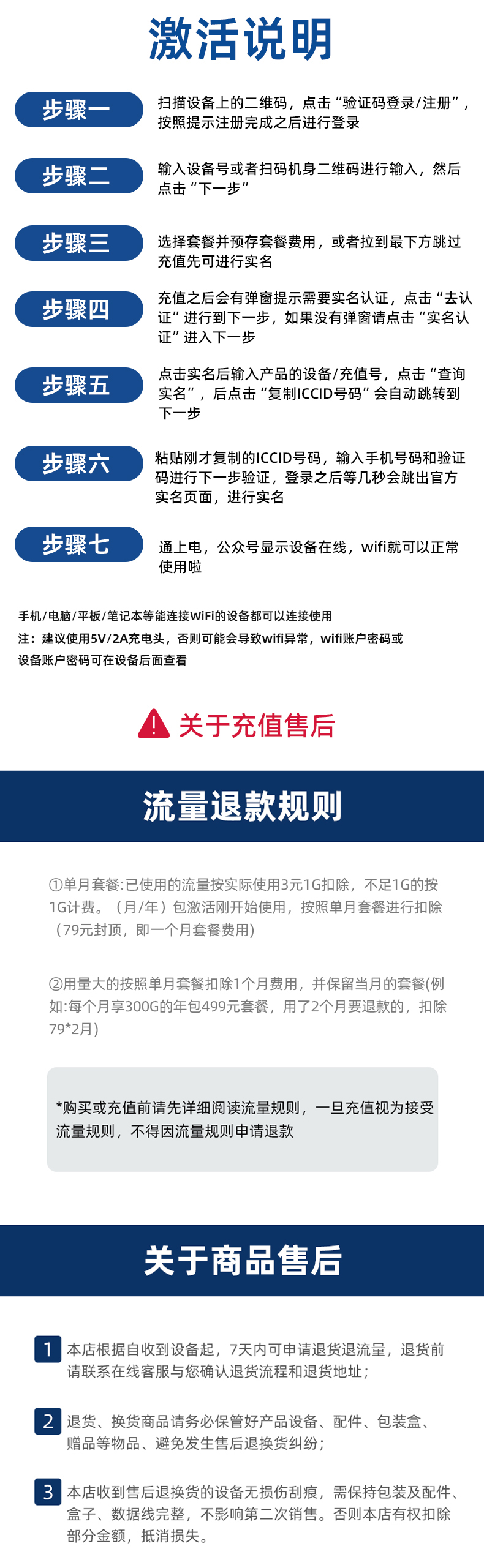 激活说明

步骤一
扫描设备上的二维码，点击“验证码登录/注册”，按照提示注册完成之后进行登录

步骤二
输入设备号或者扫码机身二维码进行输入，然后点击“下一步”

步骤三
选择套餐并预存套餐费用，或者拉到最下方跳过充值先可进行实名

步骤四
充值之后会有弹窗提示需要实名认证，点击“去认证”进行到下一步，如果没有弹窗请点击“实名认证”进入下一步

步骤五
点击实名后输入产品的设备/充值号，点击“查询实名”，后点击“复制ICCID号码”会自动跳转到下一步

步骤六
粘贴刚才复制的ICCID号码，输入手机号码和验证码进行下一步验证，登录之后等几秒会跳出官方实名页面，进行实名

步骤七
通上电，公众号显示设备在线，wifi就可以正常使用啦

手机/电脑/平板/笔记本等能连接WiFi的设备都可以连接使用
注：建议使用5V/2A充电头，否则可能会导致wifi异常，wifi账户密码或设备账户密码可在设备后面查看

关于充值售后

流量退款规则

①单月套餐:已使用的流量按实际使用3元1G扣除，不足1G的按1G计费。（月/年）包激活刚开始使用，按照单月套餐进行扣除（79元封顶，即一个月套餐费用）

②用量大的按照单月套餐扣除1个月费用，并保留当月的套餐(例如:每个月享300G的年包499元套餐，用了2个月要退款的，扣除79*2月)

*购买或充值前请先详细阅读流量规则，一旦充值视为接受流量规则，不得因流量规则申请退款

关于商品售后

1 本店根据自收到设备起，7天内可申请退货退流量，退货前请联系在线客服与您确认退货流程和退货地址；

2 退货、换货商品请务必保管好产品设备、配件、包装盒、赠品等物品、避免发生售后退换货纠纷；

3 本店收到售后退换货的设备无损伤刮痕，需保持包装及配件、盒子、数据线完整，不影响第二次销售。否则本店有权扣除部分金额，抵消损失。